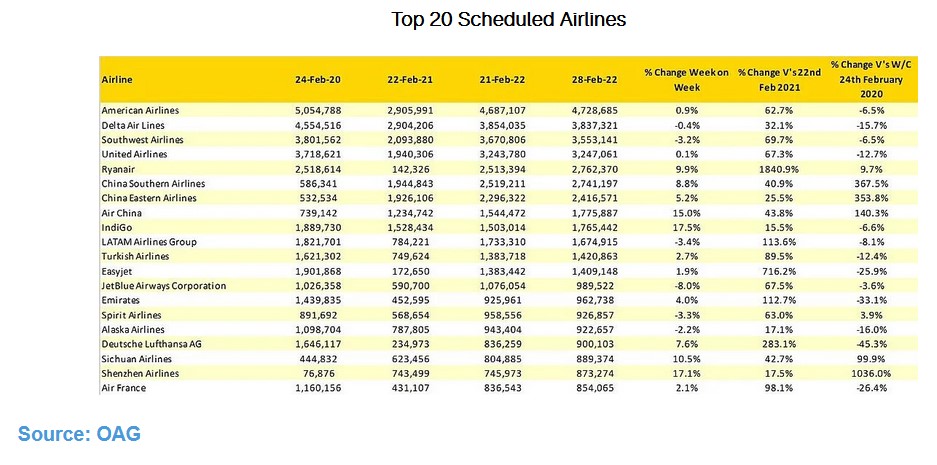 Top 20 Scheduled Airlines

| Airline | 24-Feb-20 | 22-Feb-21 | 21-Feb-22 | 28-Feb-22 | % Change Week on Week | % Change V's 22nd Feb 2021 | % Change V's W/C 24th February 2020 |
|---|---|---|---|---|---|---|---|
| American Airlines | 5,054,788 | 2,905,991 | 4,687,107 | 4,728,685 | 0.9% | 62.7% | -6.5% |
| Delta Air Lines | 4,554,516 | 2,904,206 | 3,854,035 | 3,837,321 | -0.4% | 32.1% | -15.7% |
| Southwest Airlines | 3,801,562 | 2,093,880 | 3,670,806 | 3,553,141 | -3.2% | 69.7% | -6.5% |
| United Airlines | 3,718,621 | 1,940,306 | 3,243,780 | 3,247,061 | 0.1% | 67.3% | -12.7% |
| Ryanair | 2,518,614 | 142,326 | 2,513,394 | 2,762,370 | 9.9% | 1840.9% | 9.7% |
| China Southern Airlines | 586,341 | 1,944,843 | 2,519,211 | 2,741,197 | 8.8% | 40.9% | 367.5% |
| China Eastern Airlines | 532,534 | 1,926,106 | 2,296,322 | 2,416,571 | 5.2% | 25.5% | 353.8% |
| Air China | 739,142 | 1,234,742 | 1,544,472 | 1,775,887 | 15.0% | 43.8% | 140.3% |
| IndiGo | 1,889,730 | 1,528,434 | 1,503,014 | 1,765,442 | 17.5% | 15.5% | -6.6% |
| LATAM Airlines Group | 1,821,701 | 784,221 | 1,733,310 | 1,674,915 | -3.4% | 113.6% | -8.1% |
| Turkish Airlines | 1,621,302 | 749,624 | 1,383,718 | 1,420,863 | 2.7% | 89.5% | -12.4% |
| Easyjet | 1,901,868 | 172,650 | 1,383,442 | 1,409,148 | 1.9% | 716.2% | -25.9% |
| JetBlue Airways Corporation | 1,026,358 | 590,700 | 1,076,054 | 989,522 | -8.0% | 67.5% | -3.6% |
| Emirates | 1,439,835 | 452,595 | 925,961 | 962,738 | 4.0% | 112.7% | -33.1% |
| Spirit Airlines | 891,692 | 568,654 | 958,556 | 926,857 | -3.3% | 63.0% | 3.9% |
| Alaska Airlines | 1,098,704 | 787,805 | 943,404 | 922,657 | -2.2% | 17.1% | -16.0% |
| Deutsche Lufthansa AG | 1,646,117 | 234,973 | 836,259 | 900,103 | 7.6% | 283.1% | -45.3% |
| Sichuan Airlines | 444,832 | 623,456 | 804,885 | 889,374 | 10.5% | 42.7% | 99.9% |
| Shenzhen Airlines | 76,876 | 743,499 | 745,973 | 873,274 | 17.1% | 17.5% | 1036.0% |
| Air France | 1,160,156 | 431,107 | 836,543 | 854,065 | 2.1% | 98.1% | -26.4% |

Source: OAG